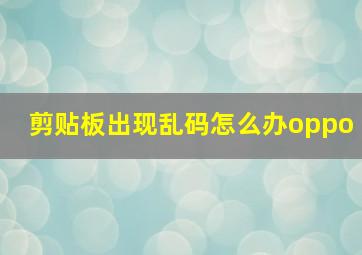 剪贴板出现乱码怎么办oppo